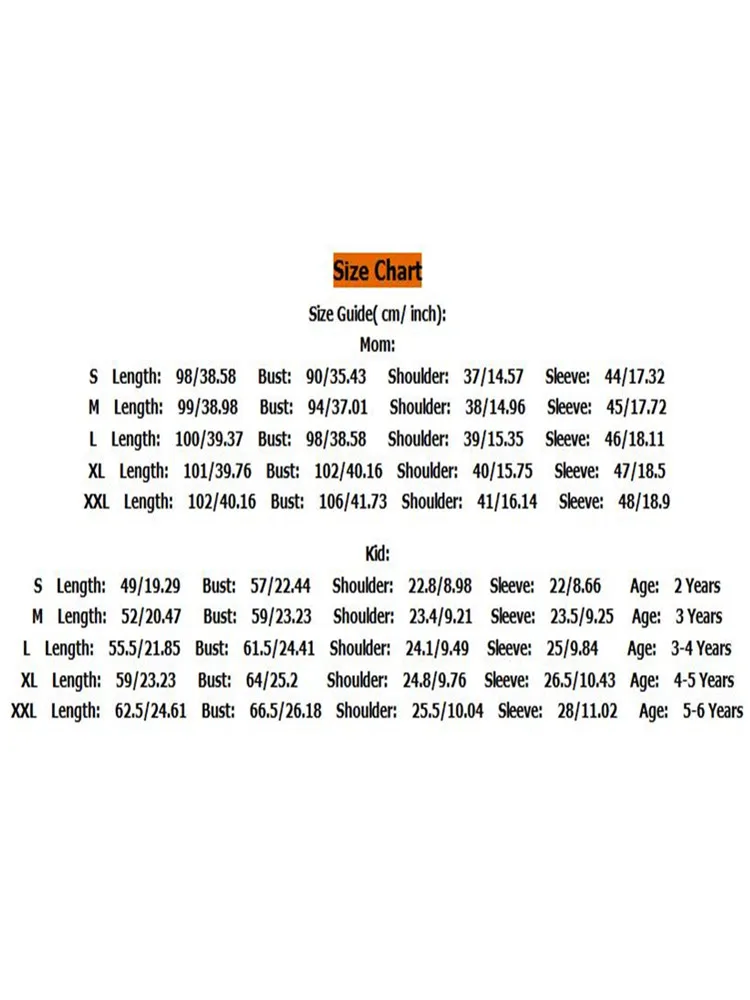 Size Chart

Size Guide( cm/ inch):

Mom:

S Length: 98/38.58 Bust: 90/35.43 Shoulder: 37/14.57 Sleeve: 44/17.32

M Length: 99/38.98 Bust: 94/37.01 Shoulder: 38/14.96 Sleeve: 45/17.72

L Length: 100/39.37 Bust: 98/38.58 Shoulder: 39/15.35 Sleeve: 46/18.11

XL Length: 101/39.76 Bust: 102/40.16 Shoulder: 40/15.75 Sleeve: 47/18.5

XXL Length: 102/40.16 Bust: 106/41.73 Shoulder: 41/16.14 Sleeve: 48/18.9

Kid:

S Length: 49/19.29 Bust: 57/22.44 Shoulder: 22.8/8.98 Sleeve: 22/8.66 Age: 2 Years

M Length: 52/20.47 Bust: 59/23.23 Shoulder: 23.4/9.21 Sleeve: 23.5/9.25 Age: 3 Years

L Length: 55.5/21.85 Bust: 61.5/24.41 Shoulder: 24.1/9.49 Sleeve: 25/9.84 Age: 3-4 Years

XL Length: 59/23.23 Bust: 64/25.2 Shoulder: 24.8/9.76 Sleeve: 26.5/10.43 Age: 4-5 Years

XXL Length: 62.5/24.61 Bust: 66.5/26.18 Shoulder: 25.5/10.04 Sleeve: 28/11.02 Age: 5-6 Years